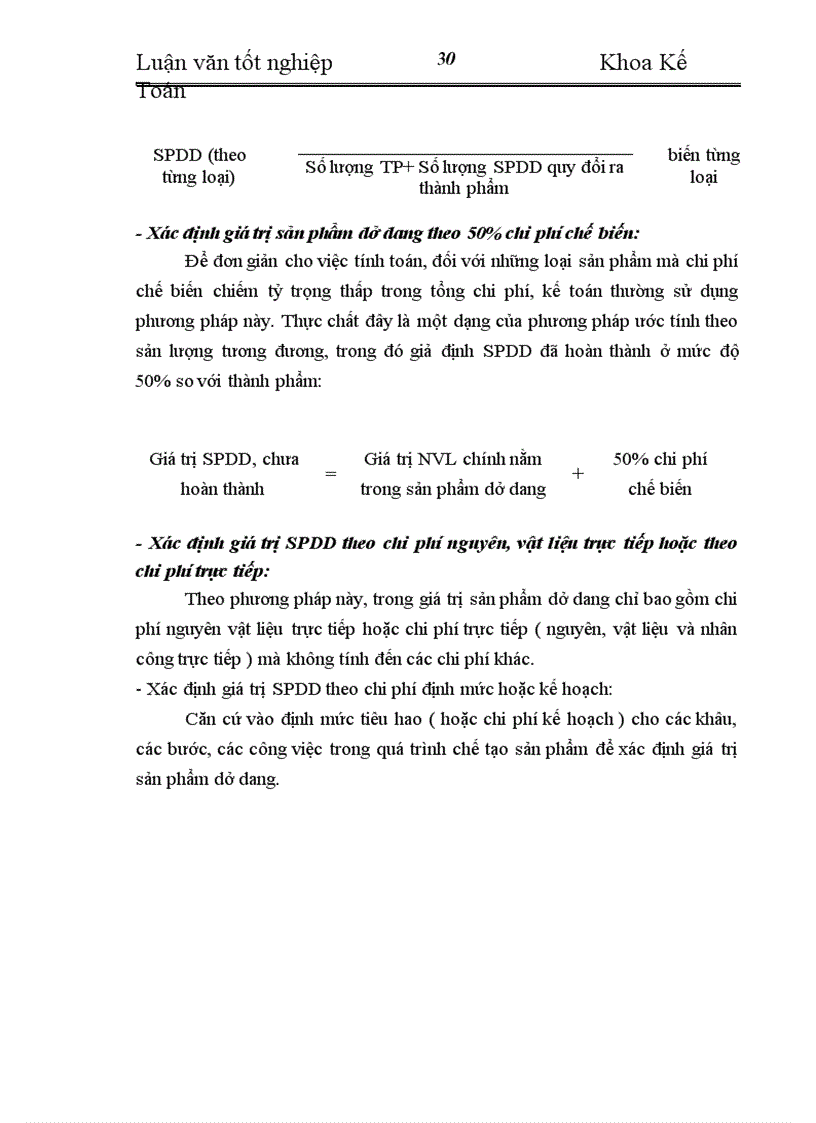 Luận văn tốt nghiệp 30 Khoa Kế Toán

SPDD (theo từng loại)

Số lượng TP+ Số lượng SPDD quy đổi ra thành phẩm

biến từng loại

- Xác định giá trị sản phẩm dở dang theo 50% chi phí chế biến:

Để đơn giản cho việc tính toán, đối với những loại sản phẩm mà chi phí chế biến chiếm tỷ trọng thấp trong tổng chi phí, kế toán thường sử dụng phương pháp này. Thực chất đây là một dạng của phương pháp ước tính theo sản lượng tương đương, trong đó giả định SPDD đã hoàn thành ở mức độ 50% so với thành phẩm:

Giá trị SPDD, chưa hoàn thành = Giá trị NVL chính nằm trong sản phẩm dở dang + 50% chi phí chế biến

- Xác định giá trị SPDD theo chi phí nguyên, vật liệu trực tiếp hoặc theo chi phí trực tiếp:

Theo phương pháp này, trong giá trị sản phẩm dở dang chỉ bao gồm chi phí nguyên vật liệu trực tiếp hoặc chi phí trực tiếp ( nguyên, vật liệu và nhân công trực tiếp ) mà không tính đến các chi phí khác.

- Xác định giá trị SPDD theo chi phí định mức hoặc kế hoạch:

Căn cứ vào định mức tiêu hao ( hoặc chi phí kế hoạch ) cho các khâu, các bước, các công việc trong quá trình chế tạo sản phẩm để xác định giá trị sản phẩm dở dang.